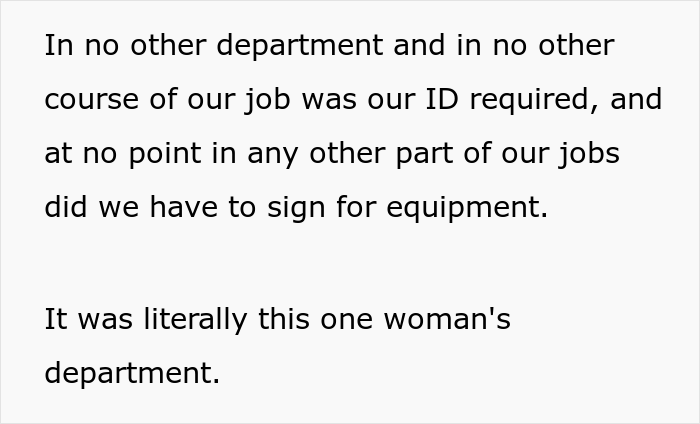 In no other department and in no other course of our job was our ID required, and at no point in any other part of our jobs did we have to sign for equipment.

It was literally this one woman's department.